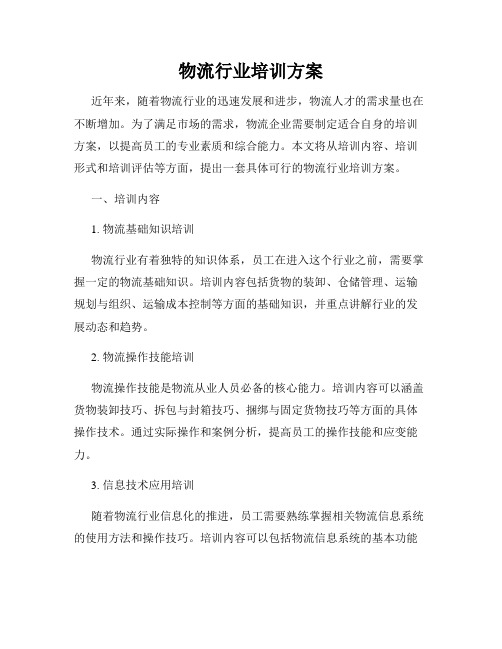 物流行业培训方案

近年来，随着物流行业的迅速发展和进步，物流人才的需求量也在不断增加。为了满足市场的需求，物流企业需要制定适合自身的培训方案，以提高员工的专业素质和综合能力。本文将从培训内容、培训形式和培训评估等方面，提出一套具体可行的物流行业培训方案。

一、培训内容

1. 物流基础知识培训

物流行业有着独特的知识体系，员工在进入这个行业之前，需要掌握一定的物流基础知识。培训内容包括货物的装卸、仓储管理、运输规划与组织、运输成本控制等方面的基础知识，并重点讲解行业的发展动态和趋势。

2. 物流操作技能培训

物流操作技能是物流从业人员必备的核心能力。培训内容可以涵盖货物装卸技巧、拆包与封箱技巧、捆绑与固定货物技巧等方面的具体操作技术。通过实际操作和案例分析，提高员工的操作技能和应变能力。

3. 信息技术应用培训

随着物流行业信息化的推进，员工需要熟练掌握相关物流信息系统的使用方法和操作技巧。培训内容可以包括物流信息系统的基本功能